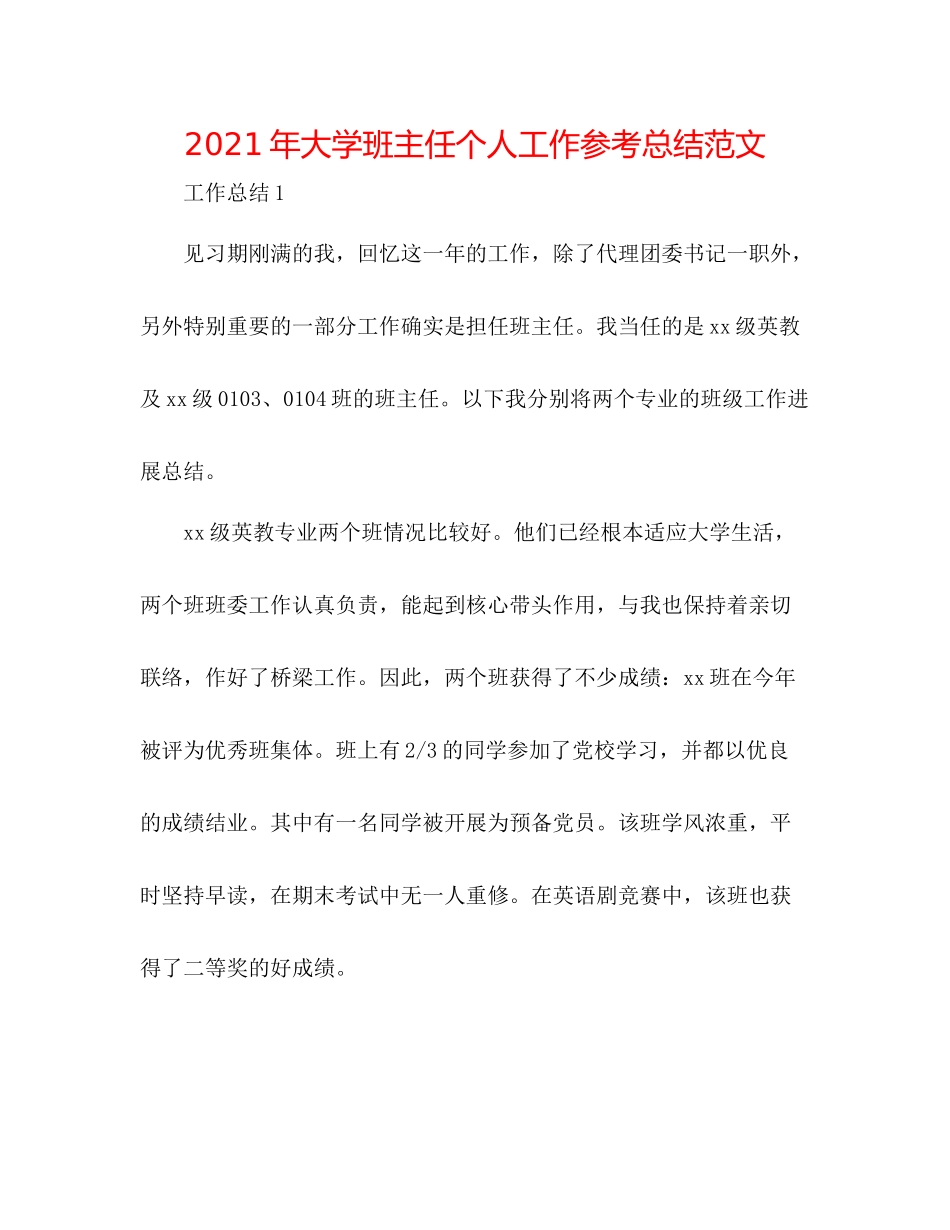 2021年大学班主任个人工作参考总结范文

工作总结1

见习期刚满的我，回忆这一年的工作，除了代理团委书记一职外，另外特别重要的一部分工作确实是担任班主任。我当任的是xx级英教及xx级0103、0104班的班主任。以下我分别将两个专业的班级工作进展总结。

xx级英教专业两个班情况比较好。他们已经根本适应大学生活，两个班班委工作认真负责，能起到核心带头作用，与我也保持着亲切联络，作好了桥梁工作。因此，两个班获得了不少成绩：xx班在今年被评为优秀班集体。班上有2/3的同学参加了党校学习，并都以优良的成绩结业。其中有一名同学被开展为预备党员。该班学风浓重，平时坚持早读，在期末考试中无一人重修。在英语剧竞赛中，该班也获得了二等奖的好成绩。